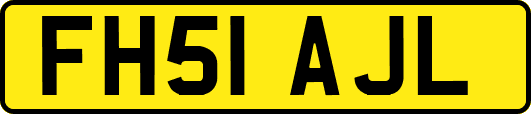 FH51 AJL